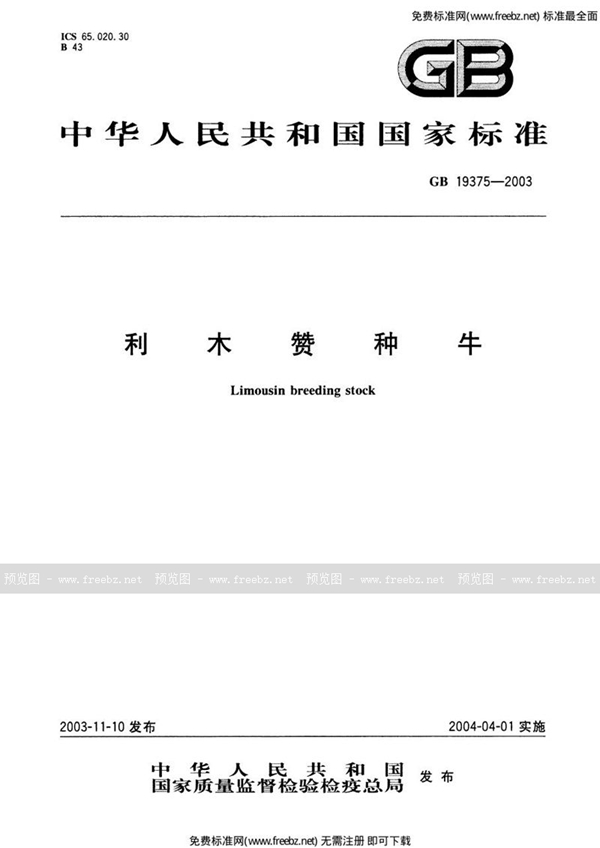 免费标准网(www.freebz.net) 标准最全面

ICS 65.020.30
B 43

GB

中华人民共和国国家标准

GB 19375—2003

利木赞种牛

Limousin breeding stock

预览图 - www.freebz.net 预览图 - www.freebz.net 预览图 - www.freebz.net 预览图 - www.freebz.net

2003-11-10 发布

2004-04-01 实施

中华人民共和国
国家质量监督检验检疫总局 发布

免费标准网(www.freebz.net) 无需注册 即可下载